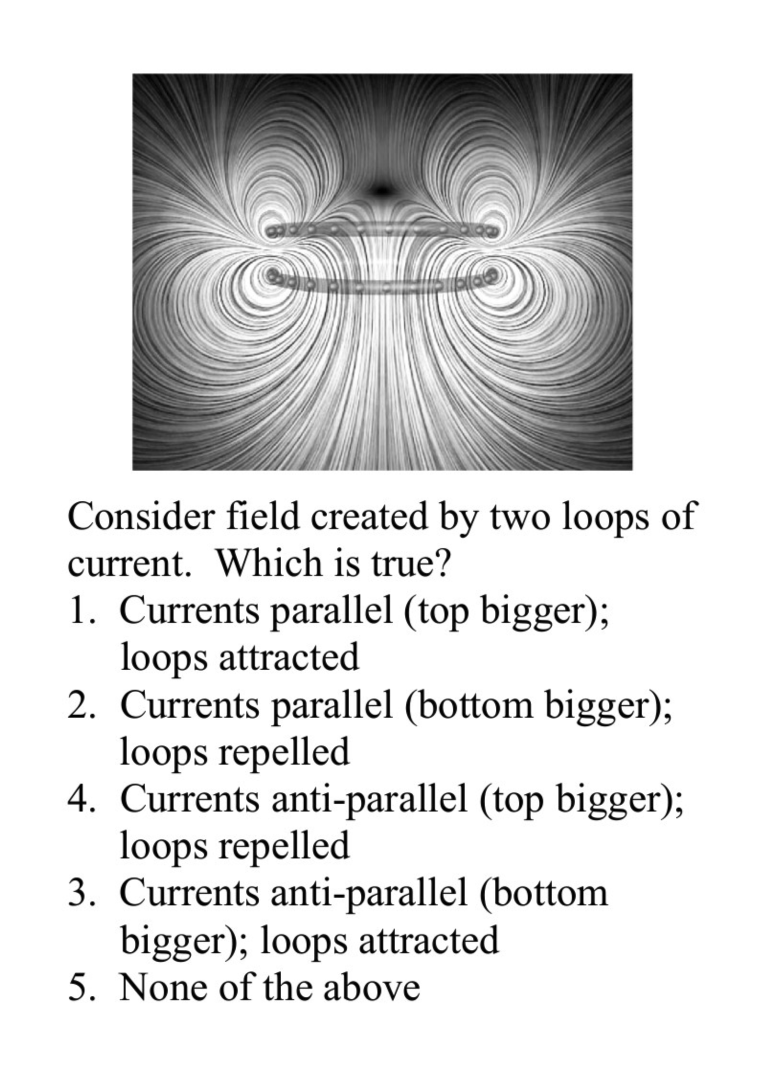 Consider field created by two loops of current. Which is true?

1. Currents parallel (top bigger); loops attracted
2. Currents parallel (bottom bigger); loops repelled
4. Currents anti-parallel (top bigger); loops repelled
3. Currents anti-parallel (bottom bigger); loops attracted
5. None of the above